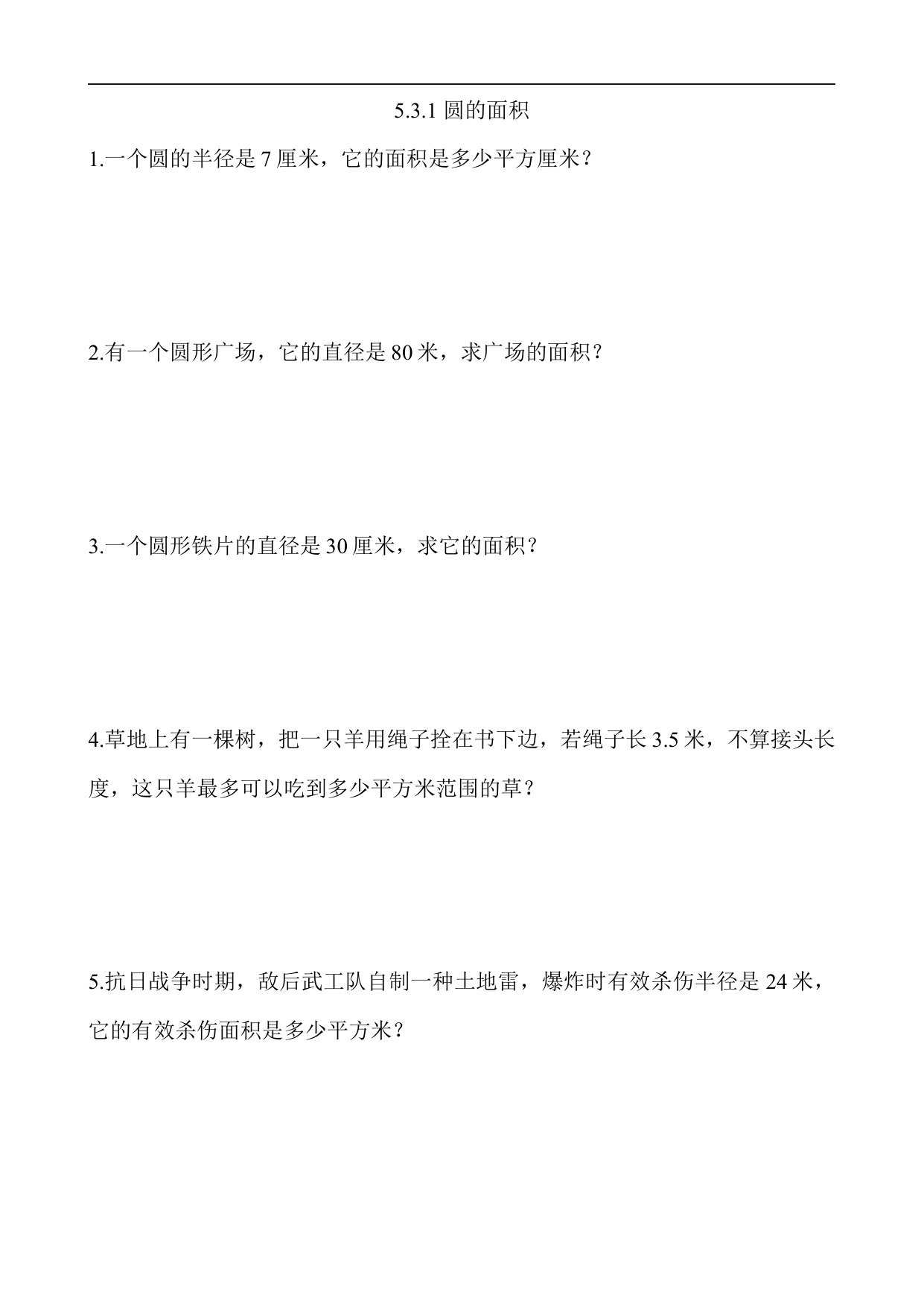 5.3.1 圆的面积

1.一个圆的半径是 7 厘米，它的面积是多少平方厘米？

2.有一个圆形广场，它的直径是 80 米，求广场的面积？

3.一个圆形铁片的直径是 30 厘米，求它的面积？

4.草地上有一棵树，把一只羊用绳子拴在书下边，若绳子长 3.5 米，不算接头长度，这只羊最多可以吃到多少平方米范围的草？

5.抗日战争时期，敌后武工队自制一种土地雷，爆炸时有效杀伤半径是 24 米，它的有效杀伤面积是多少平方米？